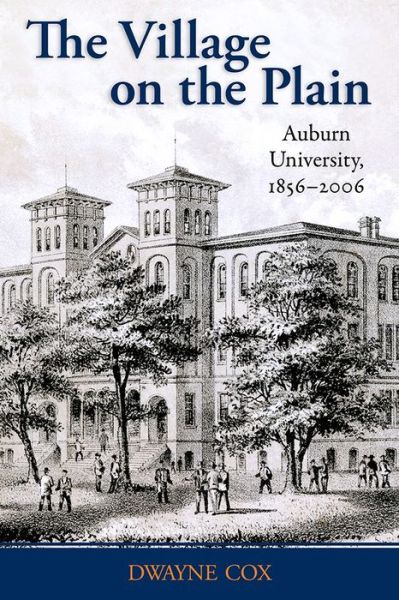 The Village on the Plain

Auburn University, 1856–2006

DWAYNE COX